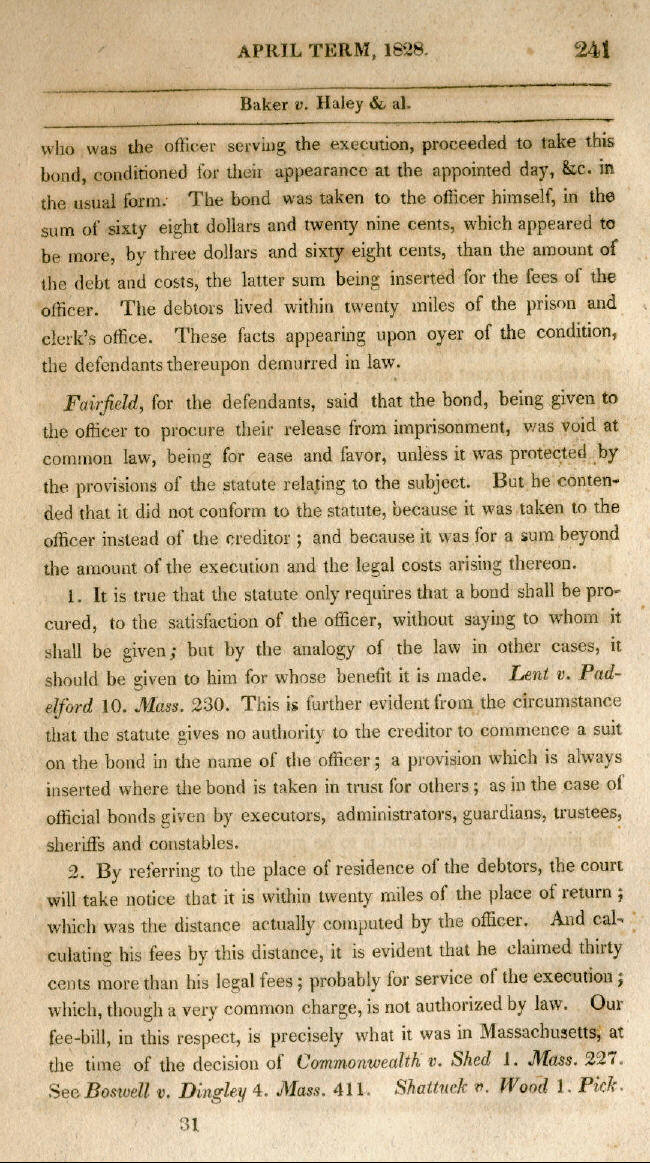 APRIL TERM, 1828. 241

Baker v. Haley & al.

who was the officer serving the execution, proceeded to take this bond, conditioned for their appearance at the appointed day, &c. in the usual form. The bond was taken to the officer himself, in the sum of sixty eight dollars and twenty nine cents, which appeared to be more, by three dollars and sixty eight cents, than the amount of the debt and costs, the latter sum being inserted for the fees of the officer. The debtors lived within twenty miles of the prison and clerk's office. These facts appearing upon oyer of the condition, the defendants thereupon demurred in law.

Fairfield, for the defendants, said that the bond, being given to the officer to procure their release from imprisonment, was void at common law, being for ease and favor, unless it was protected by the provisions of the statute relating to the subject. But he contended that it did not conform to the statute, because it was taken to the officer instead of the creditor; and because it was for a sum beyond the amount of the execution and the legal costs arising thereon.

1. It is true that the statute only requires that a bond shall be procured, to the satisfaction of the officer, without saying to whom it shall be given; but by the analogy of the law in other cases, it should be given to him for whose benefit it is made. Lent v. Padelford 10. Mass. 230. This is further evident from the circumstance that the statute gives no authority to the creditor to commence a suit on the bond in the name of the officer; a provision which is always inserted where the bond is taken in trust for others; as in the case of official bonds given by executors, administrators, guardians, trustees, sheriffs and constables.

2. By referring to the place of residence of the debtors, the court will take notice that it is within twenty miles of the place of return; which was the distance actually computed by the officer. And calculating his fees by this distance, it is evident that he claimed thirty cents more than his legal fees; probably for service of the execution; which, though a very common charge, is not authorized by law. Our fee-bill, in this respect, is precisely what it was in Massachusetts, at the time of the decision of Commonwealth v. Shed 1. Mass. 227. See Boswell v. Dingley 4. Mass. 411. Shattuck v. Wood 1. Pick.

31